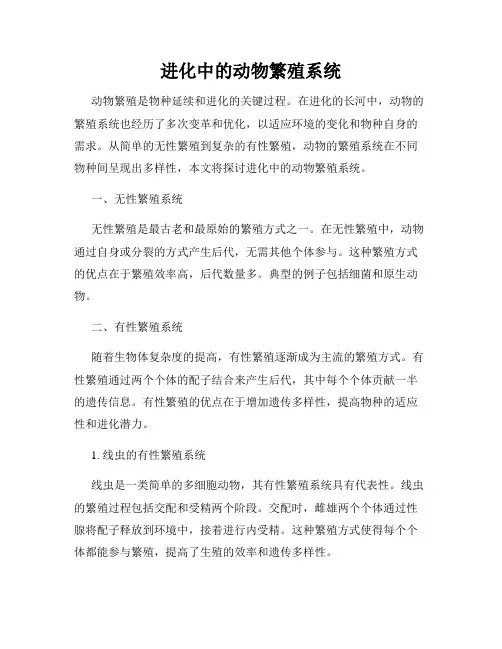 进化中的动物繁殖系统

动物繁殖是物种延续和进化的关键过程。在进化的长河中，动物的繁殖系统也经历了多次变革和优化，以适应环境的变化和物种自身的需求。从简单的无性繁殖到复杂的有性繁殖，动物的繁殖系统在不同物种间呈现出多样性，本文将探讨进化中的动物繁殖系统。

一、无性繁殖系统

无性繁殖是最古老和最原始的繁殖方式之一。在无性繁殖中，动物通过自身或分裂的方式产生后代，无需其他个体参与。这种繁殖方式的优点在于繁殖效率高，后代数量多。典型的例子包括细菌和原生动物。

二、有性繁殖系统

随着生物体复杂度的提高，有性繁殖逐渐成为主流的繁殖方式。有性繁殖通过两个个体的配子结合来产生后代，其中每个个体贡献一半的遗传信息。有性繁殖的优点在于增加遗传多样性，提高物种的适应性和进化潜力。

1. 线虫的有性繁殖系统

线虫是一类简单的多细胞动物，其有性繁殖系统具有代表性。线虫的繁殖过程包括交配和受精两个阶段。交配时，雌雄两个个体通过性腺将配子释放到环境中，接着进行内受精。这种繁殖方式使得每个个体都能参与繁殖，提高了生殖的效率和遗传多样性。